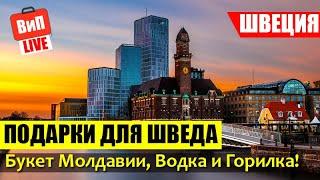 ВиП
LIVE

ШВЕЦИЯ

ПОДАРКИ ДЛЯ ШВЕДА
Букет Молдавии, Водка и Горилка!